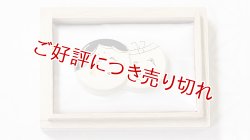 ご好評につき売り切れ